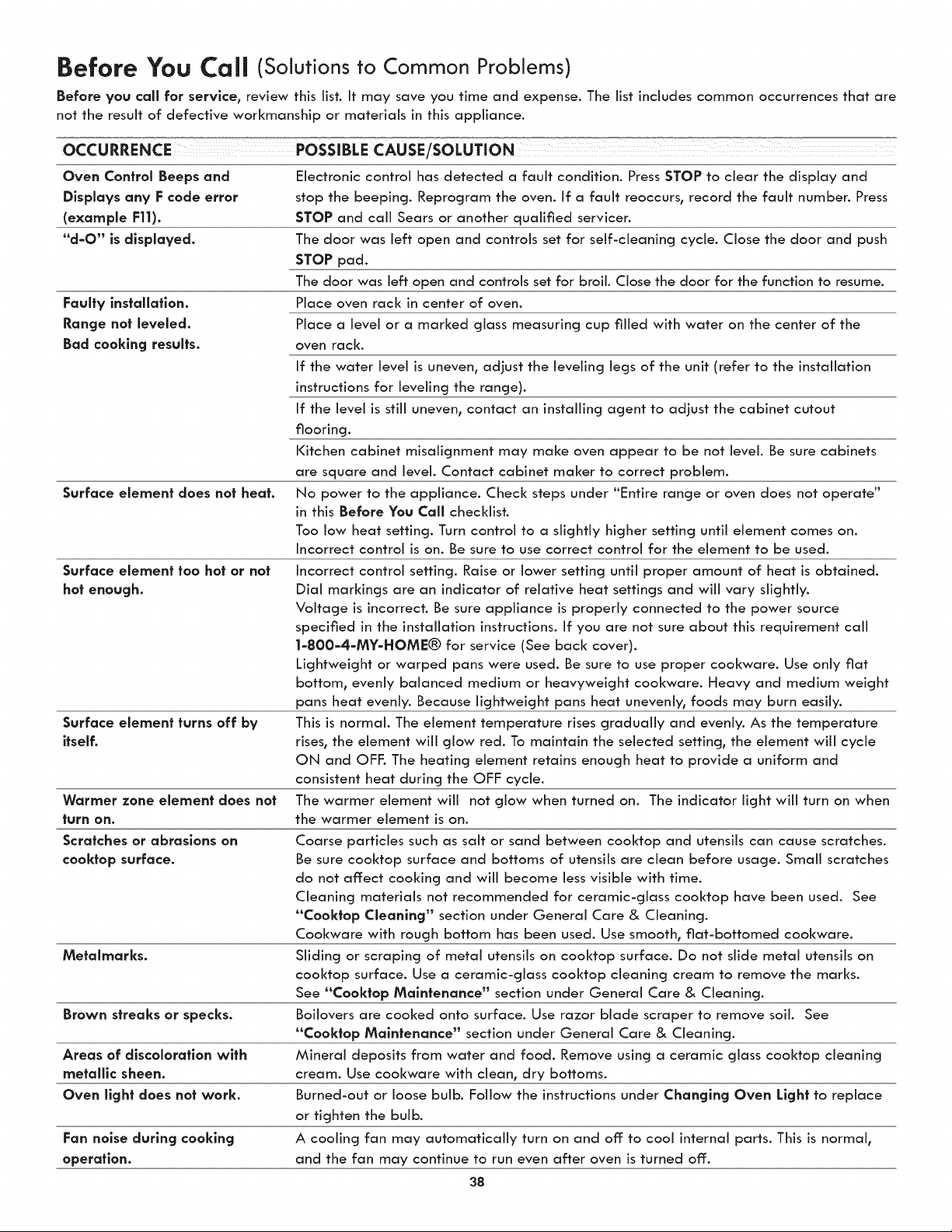 Before You Call (Solutions to Common Problems)

Before you call for service, review this list. It may save you time and expense. The list includes common occurrences that are not the result of defective workmanship or materials in this appliance.

| OCCURRENCE | POSSIBLE CAUSE/SOLUTION |
|---|---|
| Oven Control Beeps and Displays any F code error (example F11). | Electronic control has detected a fault condition. Press STOP to clear the display and stop the beeping. Reprogram the oven. If a fault reoccurs, record the fault number. Press STOP and call Sears or another qualified servicer. |
| "d-O" is displayed. | The door was left open and controls set for self-cleaning cycle. Close the door and push STOP pad. |
| | The door was left open and controls set for broil. Close the door for the function to resume. |
| Faulty installation. Range not leveled. Bad cooking results. | Place oven rack in center of oven. |
| | Place a level or a marked glass measuring cup filled with water on the center of the oven rack. |
| | If the water level is uneven, adjust the leveling legs of the unit (refer to the installation instructions for leveling the range). |
| | If the level is still uneven, contact an installing agent to adjust the cabinet cutout flooring. |
| | Kitchen cabinet misalignment may make oven appear to be not level. Be sure cabinets are square and level. Contact cabinet maker to correct problem. |
| Surface element does not heat. | No power to the appliance. Check steps under "Entire range or oven does not operate" in this Before You Call checklist. Too low heat setting. Turn control to a slightly higher setting until element comes on. Incorrect control is on. Be sure to use correct control for the element to be used. |
| Surface element too hot or not hot enough. | Incorrect control setting. Raise or lower setting until proper amount of heat is obtained. Dial markings are an indicator of relative heat settings and will vary slightly. Voltage is incorrect. Be sure appliance is properly connected to the power source specified in the installation instructions. If you are not sure about this requirement call 1-800-4-MY-HOME® for service (See back cover). Lightweight or warped pans were used. Be sure to use proper cookware. Use only flat bottom, evenly balanced medium or heavyweight cookware. Heavy and medium weight pans heat evenly. Because lightweight pans heat unevenly, foods may burn easily. |
| Surface element turns off by itself. | This is normal. The element temperature rises gradually and evenly. As the temperature rises, the element will glow red. To maintain the selected setting, the element will cycle ON and OFF. The heating element retains enough heat to provide a uniform and consistent heat during the OFF cycle. |
| Warmer zone element does not turn on. | The warmer element will not glow when turned on. The indicator light will turn on when the warmer element is on. |
| Scratches or abrasions on cooktop surface. | Coarse particles such as salt or sand between cooktop and utensils can cause scratches. Be sure cooktop surface and bottoms of utensils are clean before usage. Small scratches do not affect cooking and will become less visible with time. Cleaning materials not recommended for ceramic-glass cooktop have been used. See "Cooktop Cleaning" section under General Care & Cleaning. Cookware with rough bottom has been used. Use smooth, flat-bottomed cookware. |
| Metalmarks. | Sliding or scraping of metal utensils on cooktop surface. Do not slide metal utensils on cooktop surface. Use a ceramic-glass cooktop cleaning cream to remove the marks. See "Cooktop Maintenance" section under General Care & Cleaning. |
| Brown streaks or specks. | Boilovers are cooked onto surface. Use razor blade scraper to remove soil. See "Cooktop Maintenance" section under General Care & Cleaning. |
| Areas of discoloration with metallic sheen. | Mineral deposits from water and food. Remove using a ceramic glass cooktop cleaning cream. Use cookware with clean, dry bottoms. |
| Oven light does not work. | Burned-out or loose bulb. Follow the instructions under Changing Oven Light to replace or tighten the bulb. |
| Fan noise during cooking operation. | A cooling fan may automatically turn on and off to cool internal parts. This is normal, and the fan may continue to run even after oven is turned off. |

38